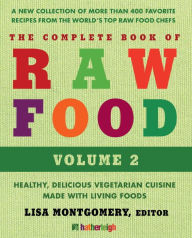 A NEW COLLECTION OF MORE THAN 400 FAVORITE RECIPES FROM THE WORLD'S TOP RAW FOOD CHEFS

THE COMPLETE BOOK OF

RAW FOOD

VOLUME 2

HEALTHY, DELICIOUS VEGETARIAN CUISINE MADE WITH LIVING FOODS

LISA MONTGOMERY, EDITOR

hatherleigh